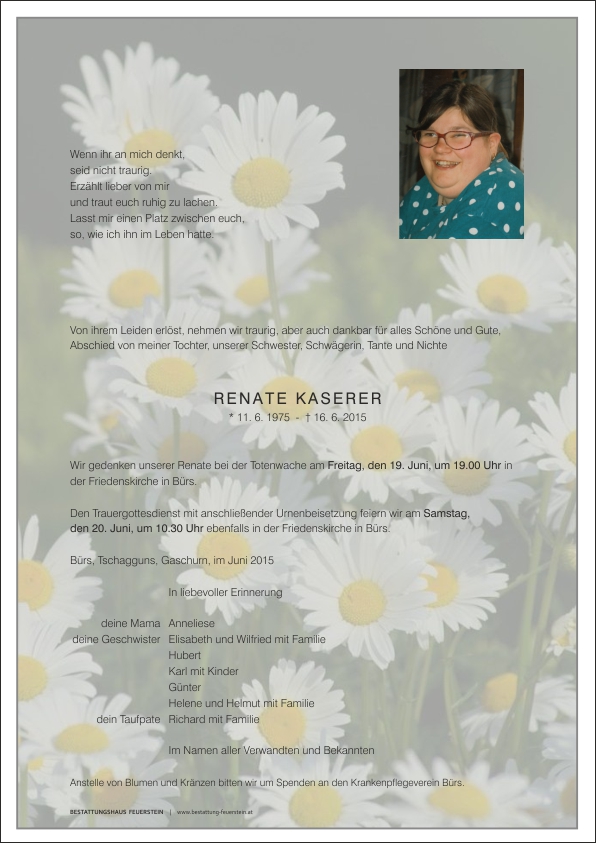 Wenn ihr an mich denkt,
seid nicht traurig.
Erzählt lieber von mir
und traut euch ruhig zu lachen.
Lasst mir einen Platz zwischen euch,
so, wie ich ihn im Leben hatte.

Von ihrem Leiden erlöst, nehmen wir traurig, aber auch dankbar für alles Schöne und Gute, Abschied von meiner Tochter, unserer Schwester, Schwägerin, Tante und Nichte

RENATE KASERER
* 11. 6. 1975 - † 16. 6. 2015

Wir gedenken unserer Renate bei der Totenwache am Freitag, den 19. Juni, um 19.00 Uhr in der Friedenskirche in Bürs.

Den Trauergottesdienst mit anschließender Urnenbeisetzung feiern wir am Samstag, den 20. Juni, um 10.30 Uhr ebenfalls in der Friedenskirche in Bürs.

Bürs, Tschagguns, Gaschurn, im Juni 2015

In liebevoller Erinnerung

deine Mama Anneliese
deine Geschwister Elisabeth und Wilfried mit Familie
Hubert
Karl mit Kinder
Günter
Helene und Helmut mit Familie
dein Taufpate Richard mit Familie

Im Namen aller Verwandten und Bekannten

Anstelle von Blumen und Kränzen bitten wir um Spenden an den Krankenpflegeverein Bürs.

BESTATTUNGSHAUS FEUERSTEIN | www.bestattung-feuerstein.at